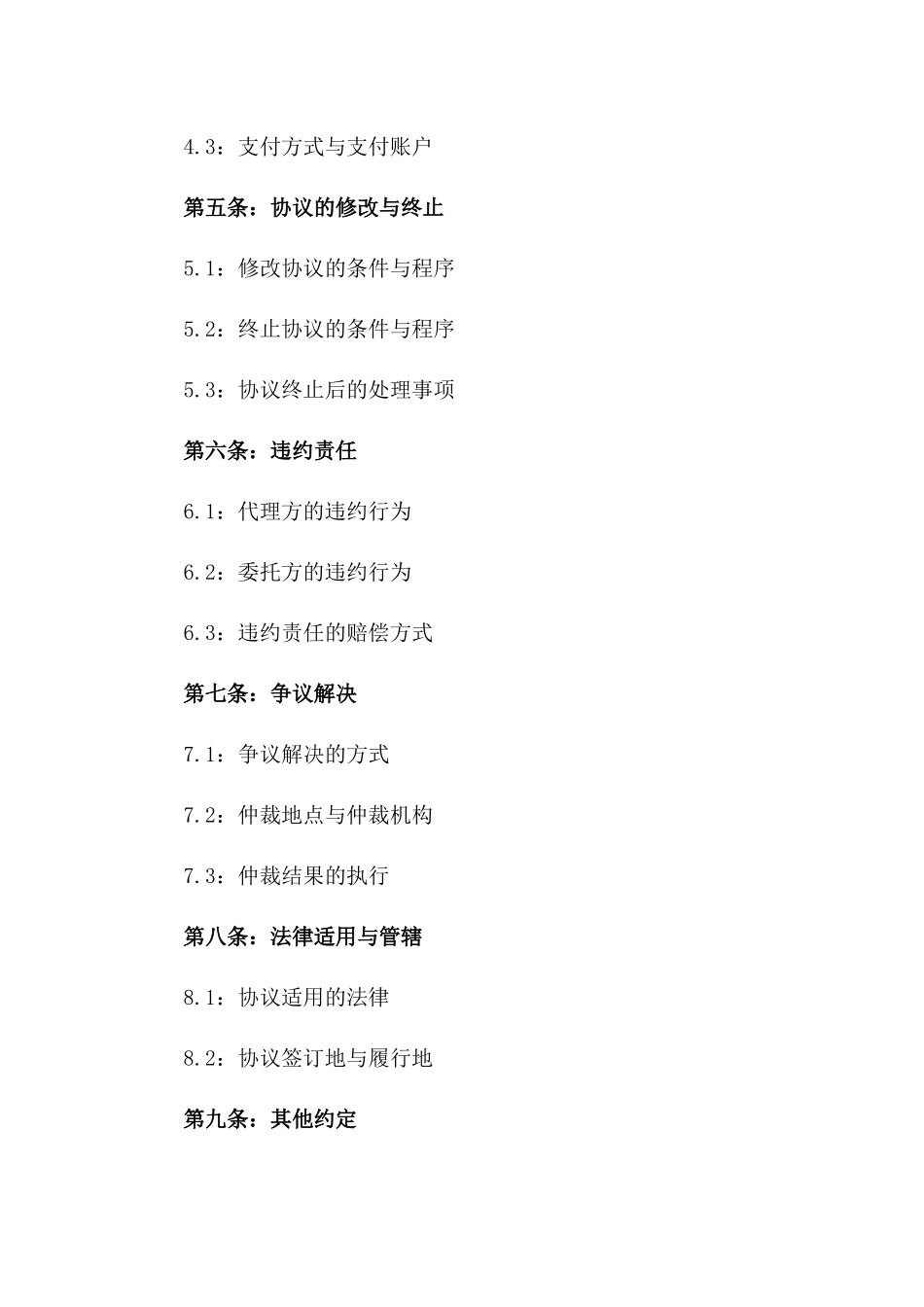 4.3：支付方式与支付账户

第五条：协议的修改与终止

5.1：修改协议的条件与程序

5.2：终止协议的条件与程序

5.3：协议终止后的处理事项

第六条：违约责任

6.1：代理方的违约行为

6.2：委托方的违约行为

6.3：违约责任的赔偿方式

第七条：争议解决

7.1：争议解决的方式

7.2：仲裁地点与仲裁机构

7.3：仲裁结果的执行

第八条：法律适用与管辖

8.1：协议适用的法律

8.2：协议签订地与履行地

第九条：其他约定